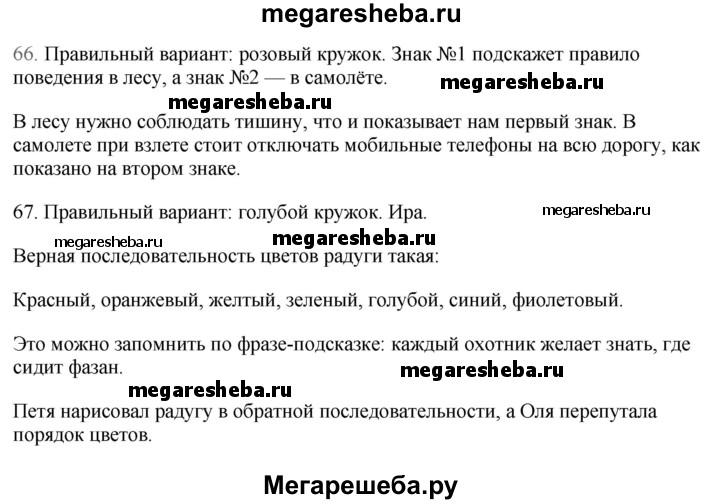 megaresheba.ru

66. Правильный вариант: розовый кружок. Знак №1 подскажет правило поведения в лесу, а знак №2 — в самолёте. megaresheba.ru

megaresheba.ru

В лесу нужно соблюдать тишину, что и показывает нам первый знак. В самолете при взлете стоит отключать мобильные телефоны на всю дорогу, как показано на втором знаке.

67. Правильный вариант: голубой кружок. Ира. megaresheba.ru

megaresheba.ru megaresheba.ru

Верная последовательность цветов радуги такая:

Красный, оранжевый, желтый, зеленый, голубой, синий, фиолетовый.

Это можно запомнить по фразе-подсказке: каждый охотник желает знать, где сидит фазан.

megaresheba.ru

megaresheba.ru

Петя нарисовал радугу в обратной последовательности, а Оля перепутала порядок цветов.

Мегарешеба.ру